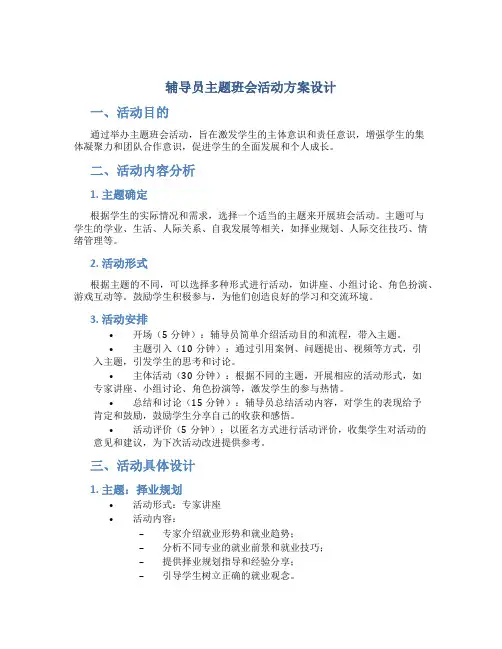 辅导员主题班会活动方案设计

一、活动目的

通过举办主题班会活动，旨在激发学生的主体意识和责任意识，增强学生的集体凝聚力和团队合作意识，促进学生的全面发展和个人成长。

二、活动内容分析

1. 主题确定

根据学生的实际情况和需求，选择一个适当的主题来开展班会活动。主题可与学生的学业、生活、人际关系、自我发展等相关，如择业规划、人际交往技巧、情绪管理等。

2. 活动形式

根据主题的不同，可以选择多种形式进行活动，如讲座、小组讨论、角色扮演、游戏互动等。鼓励学生积极参与，为他们创造良好的学习和交流环境。

3. 活动安排

• 开场（5 分钟）：辅导员简单介绍活动目的和流程，带入主题。
• 主题引入（10 分钟）：通过引用案例、问题提出、视频等方式，引入主题，引发学生的思考和讨论。
• 主体活动（30 分钟）：根据不同的主题，开展相应的活动形式，如专家讲座、小组讨论、角色扮演等，激发学生的参与热情。
• 总结和讨论（15 分钟）：辅导员总结活动内容，对学生的表现给予肯定和鼓励，鼓励学生分享自己的收获和感悟。
• 活动评价（5 分钟）：以匿名方式进行活动评价，收集学生对活动的意见和建议，为下次活动改进提供参考。

三、活动具体设计

1. 主题：择业规划

• 活动形式：专家讲座
• 活动内容：
– 专家介绍就业形势和就业趋势；
– 分析不同专业的就业前景和就业技巧；
– 提供择业规划指导和经验分享；
– 引导学生树立正确的就业观念。